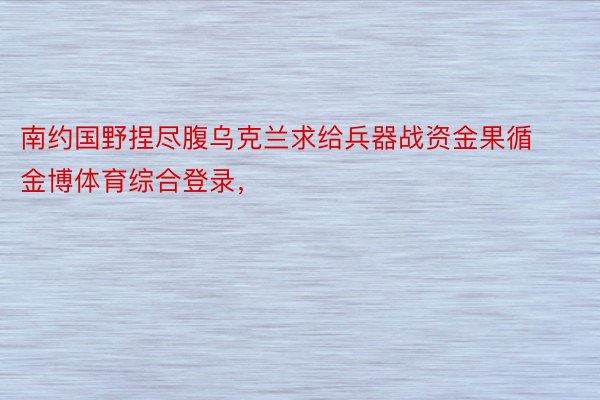 南约国野捏尽腹乌克兰求给兵器战资金果循金博体育综合登录，